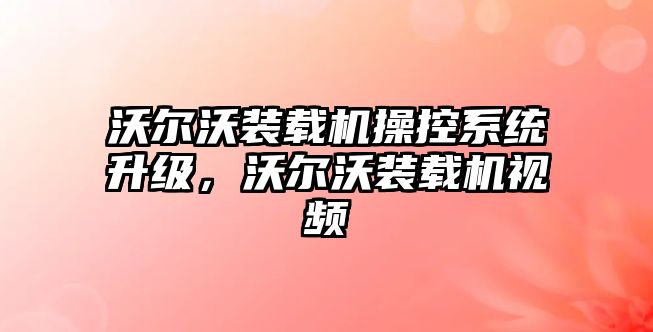 沃尔沃装载机操控系统升级，沃尔沃装载机视频